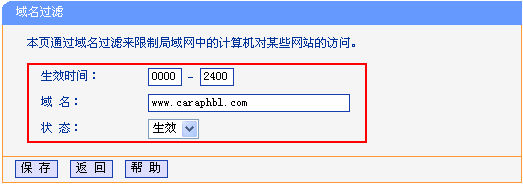 域名过滤

本页通过域名过滤来限制局域网中的计算机对某些网站的访问。

生效时间： 0000 - 2400

域 名： www.caraphbl.com

状 态： 生效

保 存 返 回 帮 助